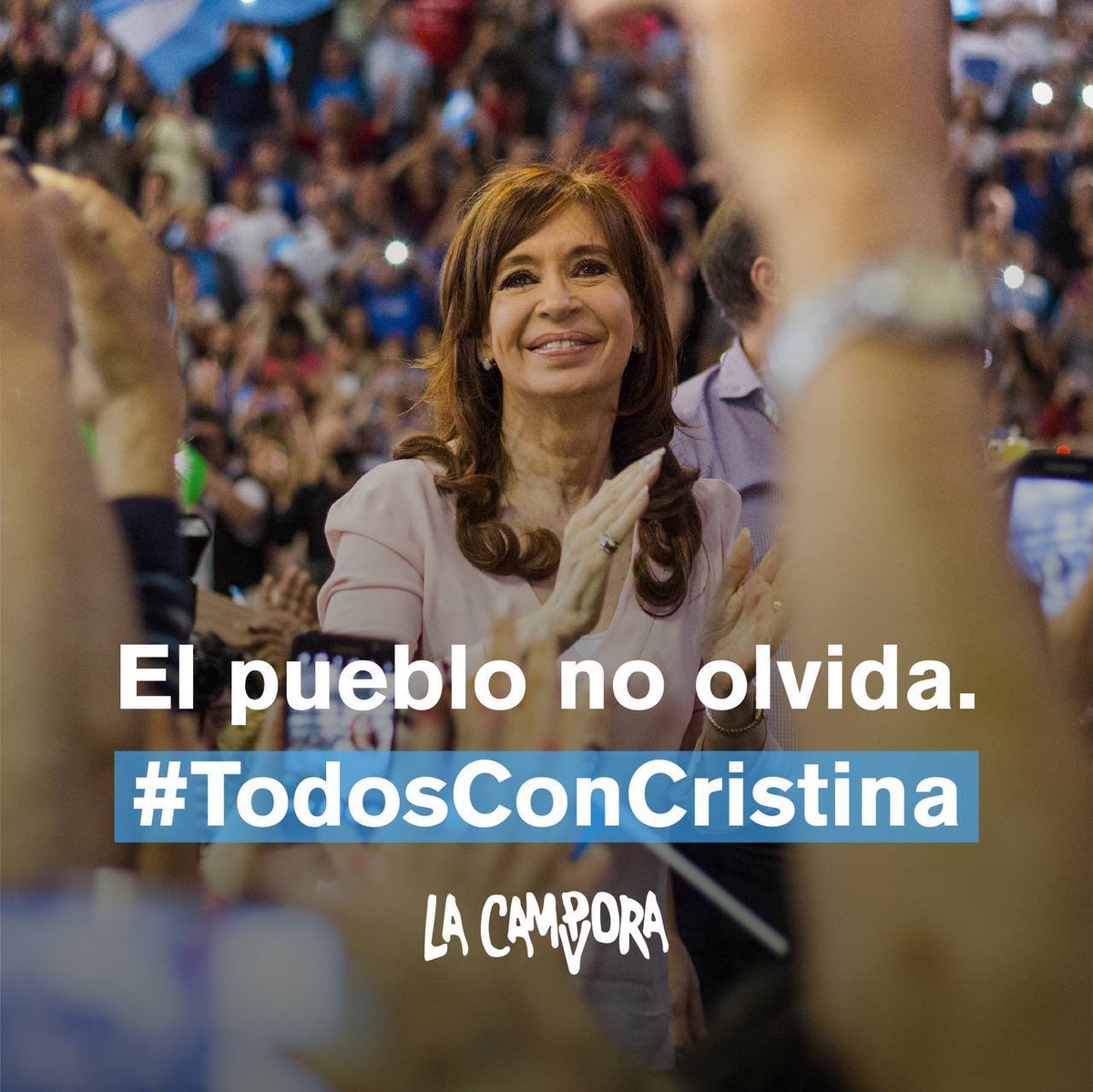 El pueblo no olvida.

#TodosConCristina

LA CAMPORA